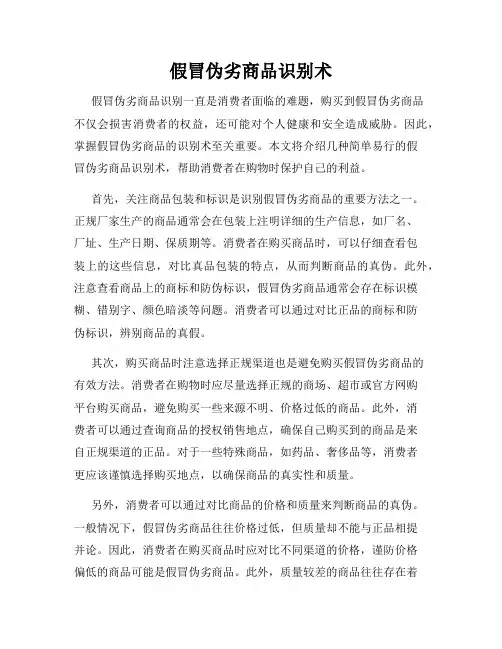 假冒伪劣商品识别术

假冒伪劣商品识别一直是消费者面临的难题，购买到假冒伪劣商品不仅会损害消费者的权益，还可能对个人健康和安全造成威胁。因此，掌握假冒伪劣商品的识别术至关重要。本文将介绍几种简单易行的假冒伪劣商品识别术，帮助消费者在购物时保护自己的利益。

首先，关注商品包装和标识是识别假冒伪劣商品的重要方法之一。正规厂家生产的商品通常会在包装上注明详细的生产信息，如厂名、厂址、生产日期、保质期等。消费者在购买商品时，可以仔细查看包装上的这些信息，对比真品包装的特点，从而判断商品的真伪。此外，注意查看商品上的商标和防伪标识，假冒伪劣商品通常会存在标识模糊、错别字、颜色暗淡等问题。消费者可以通过对比正品的商标和防伪标识，辨别商品的真假。

其次，购买商品时注意选择正规渠道也是避免购买假冒伪劣商品的有效方法。消费者在购物时应尽量选择正规的商场、超市或官方网购平台购买商品，避免购买一些来源不明、价格过低的商品。此外，消费者可以通过查询商品的授权销售地点，确保自己购买到的商品是来自正规渠道的正品。对于一些特殊商品，如药品、奢侈品等，消费者更应该谨慎选择购买地点，以确保商品的真实性和质量。

另外，消费者可以通过对比商品的价格和质量来判断商品的真伪。一般情况下，假冒伪劣商品往往价格过低，但质量却不能与正品相提并论。因此，消费者在购买商品时应对比不同渠道的价格，谨防价格偏低的商品可能是假冒伪劣商品。此外，质量较差的商品往往存在着